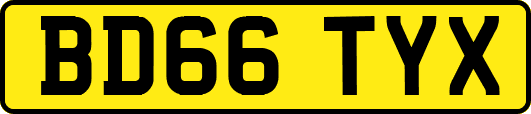 BD66 TYX